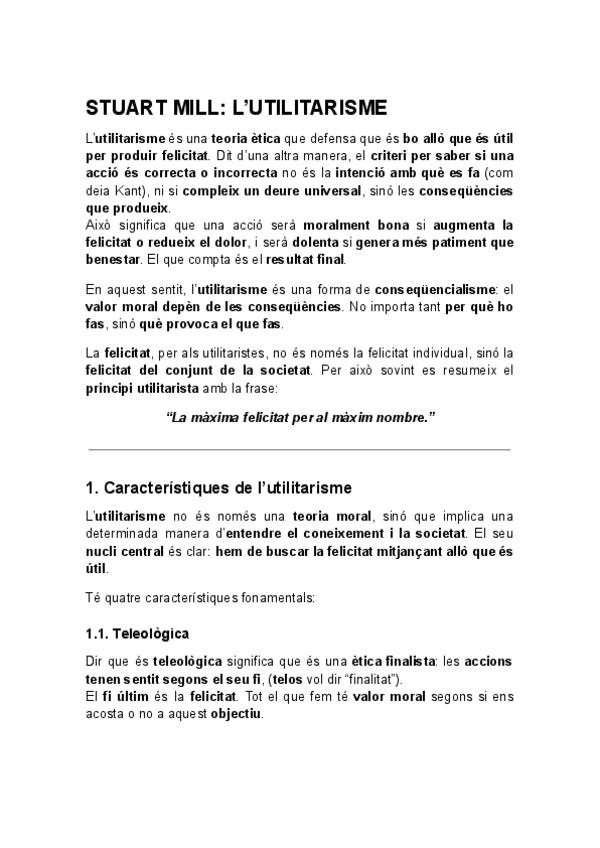 STUART MILL: L'UTILITARISME

L'utilitarisme és una teoria ètica que defensa que és bo allò que és útil per produir felicitat. Dit d'una altra manera, el criteri per saber si una acció és correcta o incorrecta no és la intenció amb què es fa (com deia Kant), ni si compleix un deure universal, sinó les conseqüències que produeix.
Això significa que una acció serà moralment bona si augmenta la felicitat o redueix el dolor, i serà dolenta si genera més patiment que benestar. El que compta és el resultat final.

En aquest sentit, l'utilitarisme és una forma de conseqüencialisme: el valor moral depèn de les conseqüències. No importa tant per què ho fas, sinó què provoca el que fas.

La felicitat, per als utilitaristes, no és només la felicitat individual, sinó la felicitat del conjunt de la societat. Per això sovint es resumeix el principi utilitarista amb la frase:

"La màxima felicitat per al màxim nombre."

1. Característiques de l'utilitarisme

L'utilitarisme no és només una teoria moral, sinó que implica una determinada manera d'entendre el coneixement i la societat. El seu nucli central és clar: hem de buscar la felicitat mitjançant allò que és útil.

Té quatre característiques fonamentals:

1.1. Teleològica

Dir que és teleològica significa que és una ètica finalista: les accions tenen sentit segons el seu fi, (telos vol dir "finalitat").
El fi últim és la felicitat. Tot el que fem té valor moral segons si ens acosta o no a aquest objectiu.